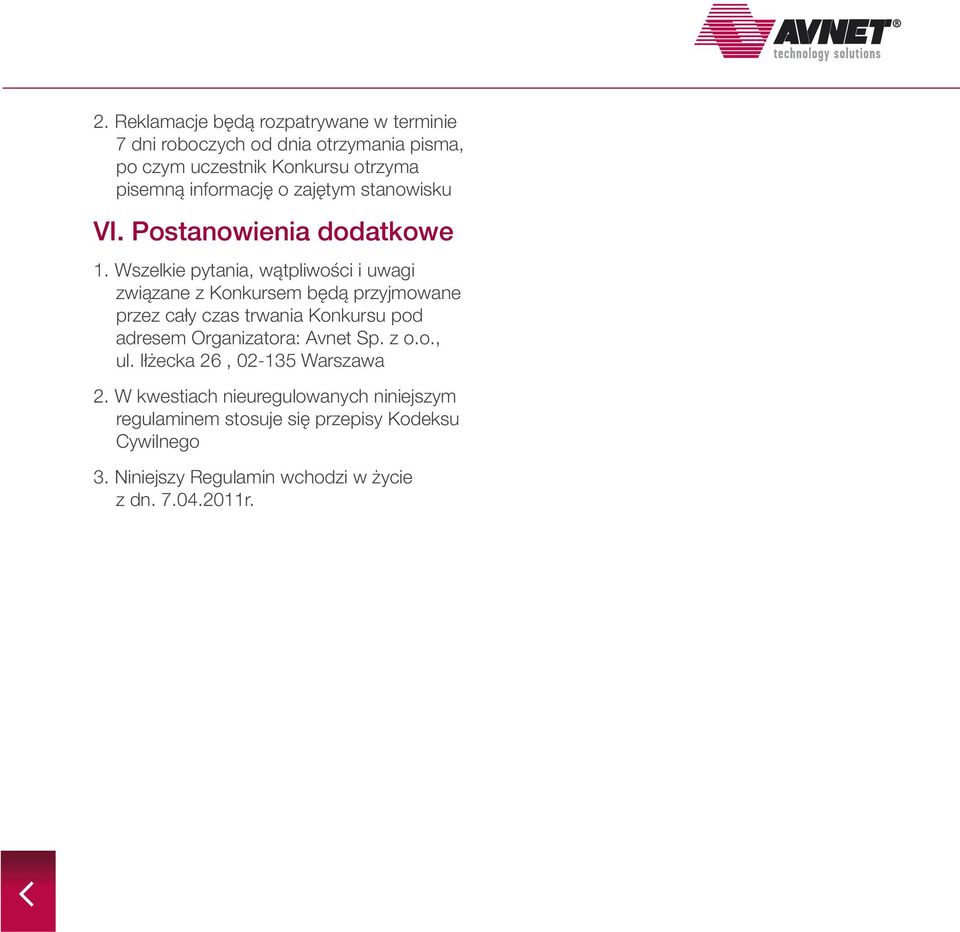 AVNET®
technology solutions

2. Reklamacje będą rozpatrywane w terminie 7 dni roboczych od dnia otrzymania pisma, po czym uczestnik Konkursu otrzyma pisemną informację o zajętym stanowisku

VI. Postanowienia dodatkowe

1. Wszelkie pytania, wątpliwości i uwagi związane z Konkursem będą przyjmowane przez cały czas trwania Konkursu pod adresem Organizatora: Avnet Sp. z o.o., ul. Iłżecka 26 , 02-135 Warszawa

2. W kwestiach nieuregulowanych niniejszym regulaminem stosuje się przepisy Kodeksu Cywilnego

3. Niniejszy Regulamin wchodzi w życie z dn. 7.04.2011r.